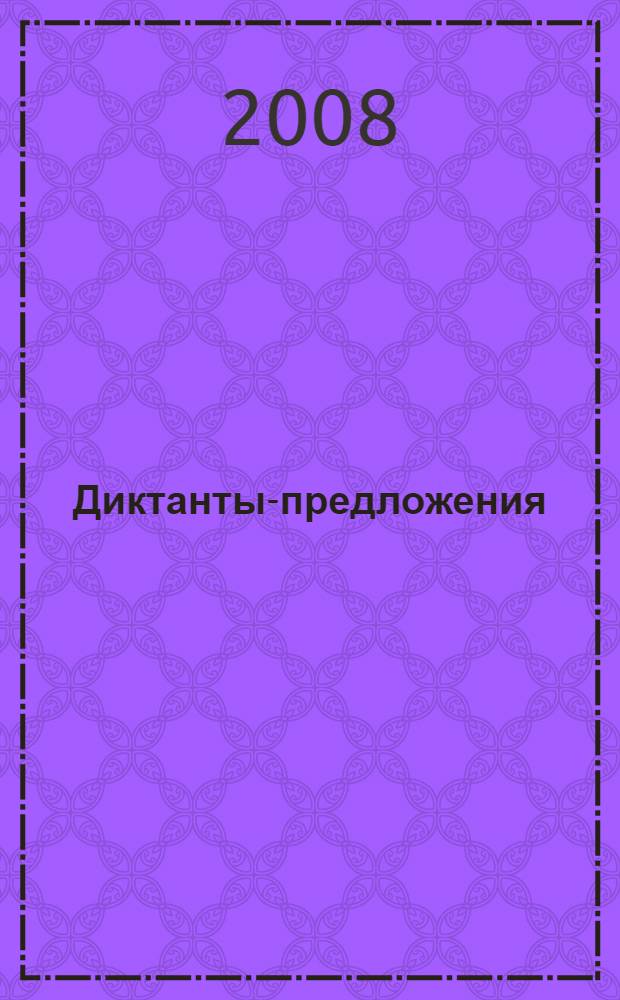 2008

Диктанты-предложения